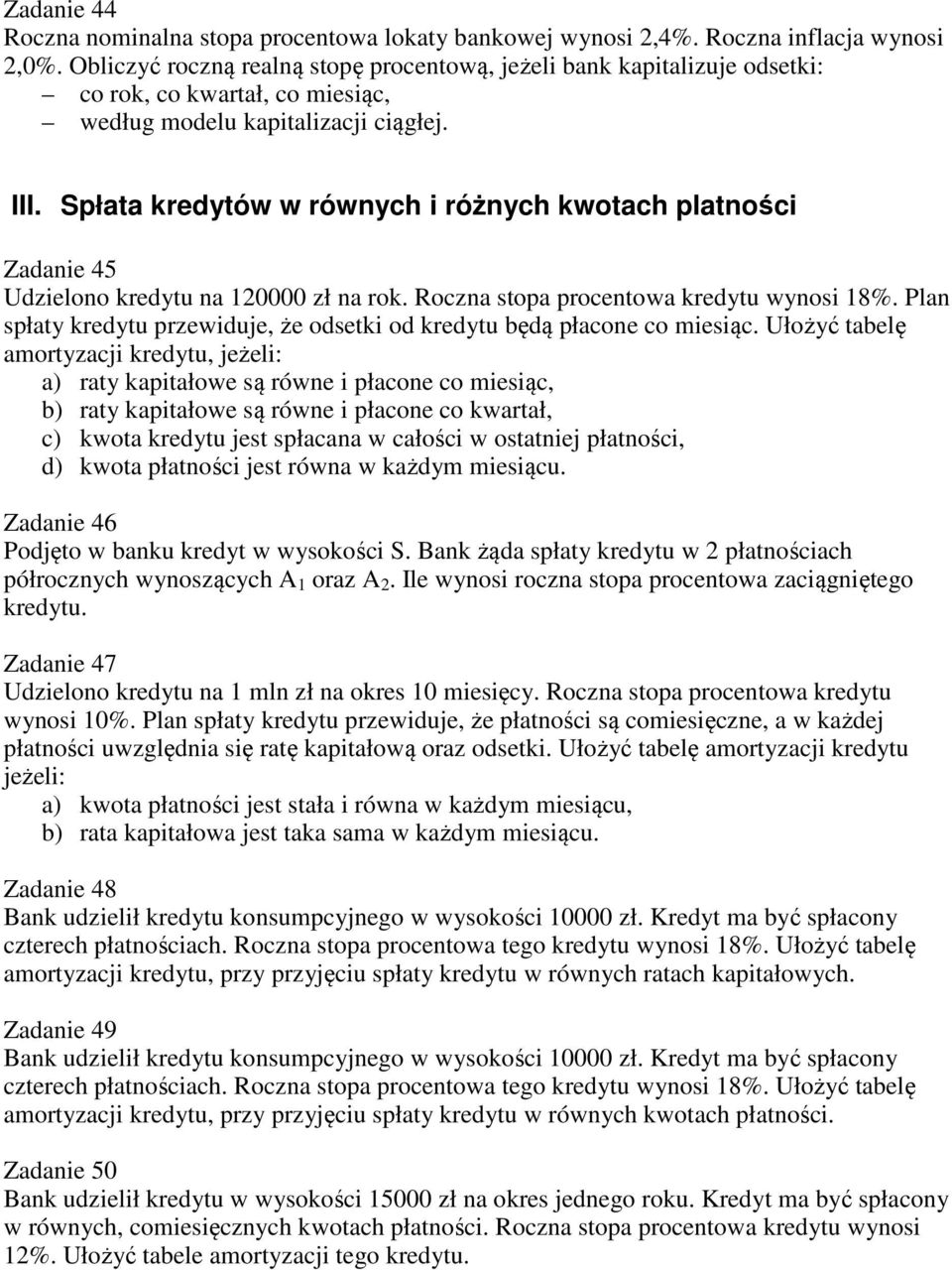 Zadanie 44
Roczna nominalna stopa procentowa lokaty bankowej wynosi 2,4%. Roczna inflacja wynosi 2,0%. Obliczyć roczną realną stopę procentową, jeżeli bank kapitalizuje odsetki:
– co rok, co kwartał, co miesiąc,
– według modelu kapitalizacji ciągłej.

III. Spłata kredytów w równych i różnych kwotach platności

Zadanie 45
Udzielono kredytu na 120000 zł na rok. Roczna stopa procentowa kredytu wynosi 18%. Plan spłaty kredytu przewiduje, że odsetki od kredytu będą płacone co miesiąc. Ułożyć tabelę amortyzacji kredytu, jeżeli:
a) raty kapitałowe są równe i płacone co miesiąc,
b) raty kapitałowe są równe i płacone co kwartał,
c) kwota kredytu jest spłacana w całości w ostatniej płatności,
d) kwota płatności jest równa w każdym miesiącu.

Zadanie 46
Podjęto w banku kredyt w wysokości S. Bank żąda spłaty kredytu w 2 płatnościach półrocznych wynoszących $A_1$ oraz $A_2$. Ile wynosi roczna stopa procentowa zaciągniętego kredytu.

Zadanie 47
Udzielono kredytu na 1 mln zł na okres 10 miesięcy. Roczna stopa procentowa kredytu wynosi 10%. Plan spłaty kredytu przewiduje, że płatności są comiesięczne, a w każdej płatności uwzględnia się ratę kapitałową oraz odsetki. Ułożyć tabelę amortyzacji kredytu jeżeli:
a) kwota płatności jest stała i równa w każdym miesiącu,
b) rata kapitałowa jest taka sama w każdym miesiącu.

Zadanie 48
Bank udzielił kredytu konsumpcyjnego w wysokości 10000 zł. Kredyt ma być spłacony czterech płatnościach. Roczna stopa procentowa tego kredytu wynosi 18%. Ułożyć tabelę amortyzacji kredytu, przy przyjęciu spłaty kredytu w równych ratach kapitałowych.

Zadanie 49
Bank udzielił kredytu konsumpcyjnego w wysokości 10000 zł. Kredyt ma być spłacony czterech płatnościach. Roczna stopa procentowa tego kredytu wynosi 18%. Ułożyć tabelę amortyzacji kredytu, przy przyjęciu spłaty kredytu w równych kwotach płatności.

Zadanie 50
Bank udzielił kredytu w wysokości 15000 zł na okres jednego roku. Kredyt ma być spłacony w równych, comiesięcznych kwotach płatności. Roczna stopa procentowa kredytu wynosi 12%. Ułożyć tabele amortyzacji tego kredytu.